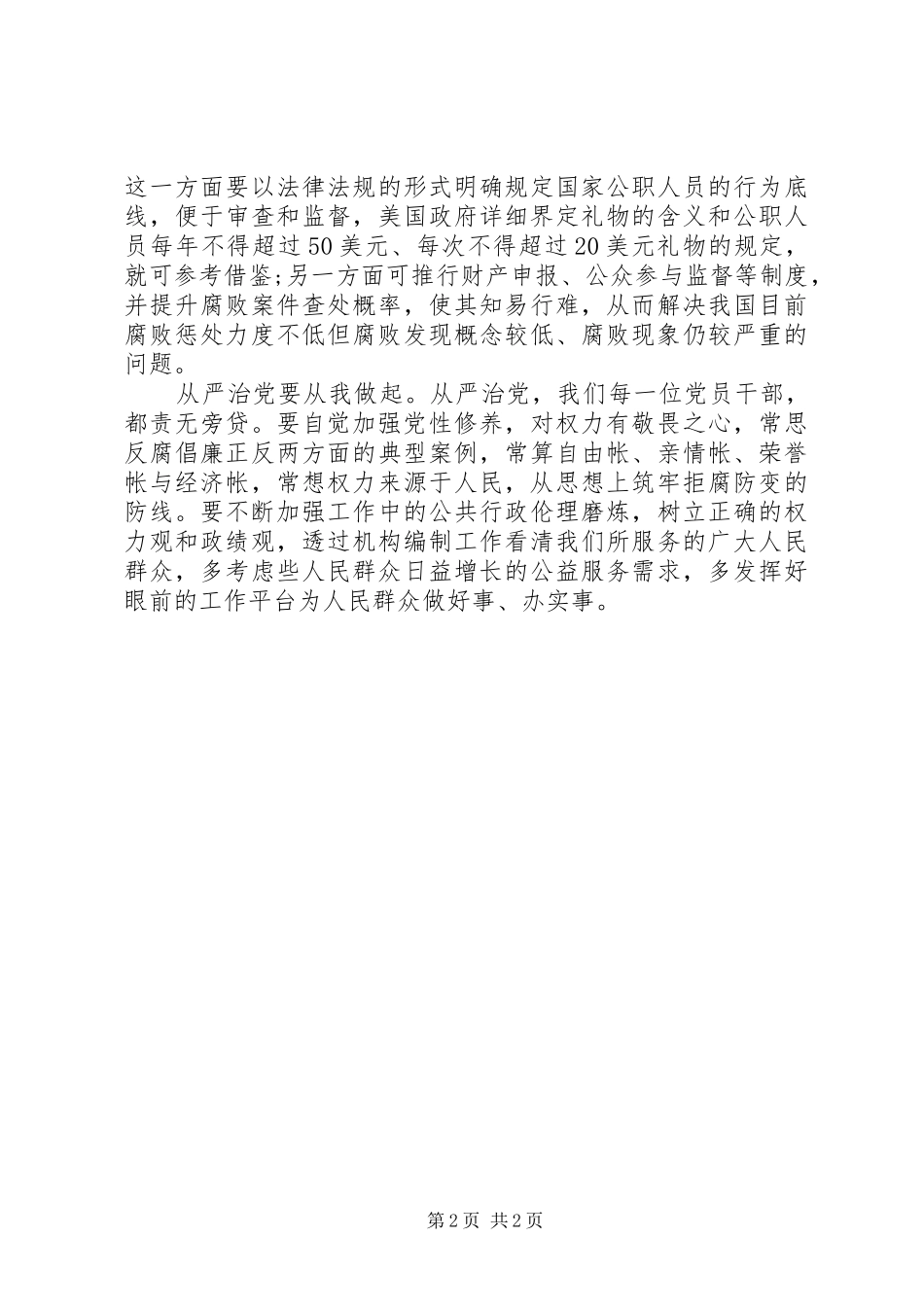 这一方面要以法律法规的形式明确规定国家公职人员的行为底线，便于审查和监督，美国政府详细界定礼物的含义和公职人员每年不得超过50美元、每次不得超过20美元礼物的规定，就可参考借鉴;另一方面可推行财产申报、公众参与监督等制度，并提升腐败案件查处概率，使其知易行难，从而解决我国目前腐败惩处力度不低但腐败发现概念较低、腐败现象仍较严重的问题。

从严治党要从我做起。从严治党，我们每一位党员干部，都责无旁贷。要自觉加强党性修养，对权力有敬畏之心，常思反腐倡廉正反两方面的典型案例，常算自由帐、亲情帐、荣誉帐与经济帐，常想权力来源于人民，从思想上筑牢拒腐防变的防线。要不断加强工作中的公共行政伦理磨炼，树立正确的权力观和政绩观，透过机构编制工作看清我们所服务的广大人民群众，多考虑些人民群众日益增长的公益服务需求，多发挥好眼前的工作平台为人民群众做好事、办实事。

第2页 共2页